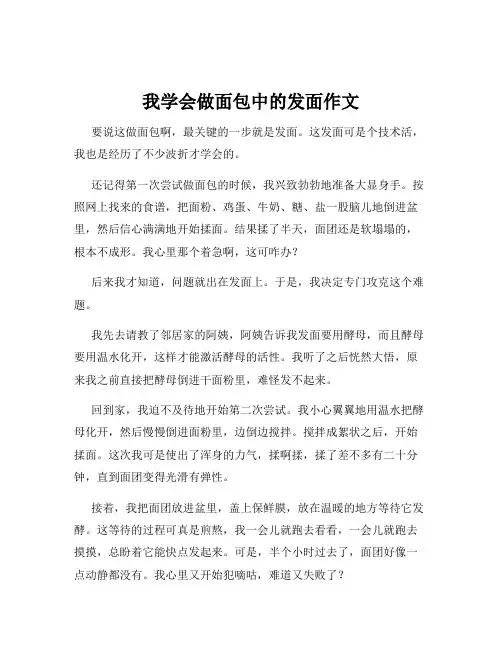 我学会做面包中的发面作文

要说这做面包啊，最关键的一步就是发面。这发面可是个技术活，我也是经历了不少波折才学会的。

还记得第一次尝试做面包的时候，我兴致勃勃地准备大显身手。按照网上找来的食谱，把面粉、鸡蛋、牛奶、糖、盐一股脑儿地倒进盆里，然后信心满满地开始揉面。结果揉了半天，面团还是软塌塌的，根本不成形。我心里那个着急啊，这可咋办？

后来我才知道，问题就出在发面上。于是，我决定专门攻克这个难题。

我先去请教了邻居家的阿姨，阿姨告诉我发面要用酵母，而且酵母要用温水化开，这样才能激活酵母的活性。我听了之后恍然大悟，原来我之前直接把酵母倒进干面粉里，难怪发不起来。

回到家，我迫不及待地开始第二次尝试。我小心翼翼地用温水把酵母化开，然后慢慢倒进面粉里，边倒边搅拌。搅拌成絮状之后，开始揉面。这次我可是使出了浑身的力气，揉啊揉，揉了差不多有二十分钟，直到面团变得光滑有弹性。

接着，我把面团放进盆里，盖上保鲜膜，放在温暖的地方等待它发酵。这等待的过程可真是煎熬，我一会儿就跑去看看，一会儿就跑去摸摸，总盼着它能快点发起来。可是，半个小时过去了，面团好像一点动静都没有。我心里又开始犯嘀咕，难道又失败了？